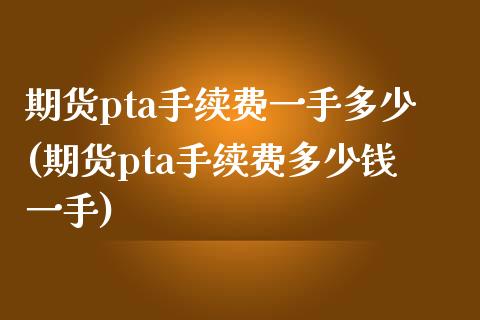 期货pta手续费一手多少(期货pta手续费多少钱一手)